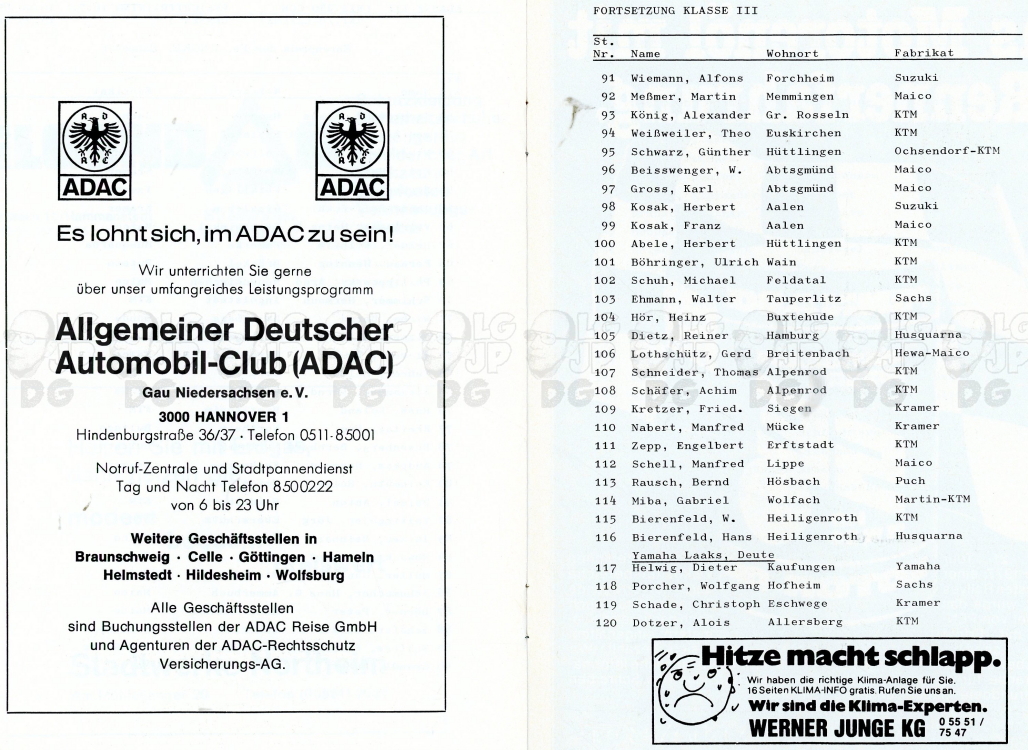 ADAC

ADAC

Es lohnt sich, im ADAC zu sein!

Wir unterrichten Sie gerne über unser umfangreiches Leistungsprogramm

Allgemeiner Deutscher Automobil-Club (ADAC)

Gau Niedersachsen e. V.

3000 HANNOVER 1
Hindenburgstraße 36/37 · Telefon 0511-85001

Notruf-Zentrale und Stadtpannendienst
Tag und Nacht Telefon 8500222
von 6 bis 23 Uhr

Weitere Geschäftsstellen in
Braunschweig · Celle · Göttingen · Hameln
Helmstedt · Hildesheim · Wolfsburg

Alle Geschäftsstellen
sind Buchungsstellen der ADAC Reise GmbH
und Agenturen der ADAC-Rechtsschutz
Versicherungs-AG.

FORTSETZUNG KLASSE III

| St. Nr. | Name | Wohnort | Fabrikat |
|---|---|---|---|
| 91 | Wiemann, Alfons | Forchheim | Suzuki |
| 92 | Meßmer, Martin | Memmingen | Maico |
| 93 | König, Alexander | Gr. Rosseln | KTM |
| 94 | Weißweiler, Theo | Euskirchen | KTM |
| 95 | Schwarz, Günther | Hüttlingen | Ochsendorf-KTM |
| 96 | Beisswenger, W. | Abtsgmünd | Maico |
| 97 | Gross, Karl | Abtsgmünd | Maico |
| 98 | Kosak, Herbert | Aalen | Suzuki |
| 99 | Kosak, Franz | Aalen | Maico |
| 100 | Abele, Herbert | Hüttlingen | KTM |
| 101 | Böhringer, Ulrich | Wain | KTM |
| 102 | Schuh, Michael | Feldatal | KTM |
| 103 | Ehmann, Walter | Tauperlitz | Sachs |
| 104 | Hör, Heinz | Buxtehude | KTM |
| 105 | Dietz, Reiner | Hamburg | Husquarna |
| 106 | Lothschütz, Gerd | Breitenbach | Hewa-Maico |
| 107 | Schneider, Thomas | Alpenrod | KTM |
| 108 | Schäfer, Achim | Alpenrod | KTM |
| 109 | Kretzer, Fried. | Siegen | Kramer |
| 110 | Nabert, Manfred | Mücke | Kramer |
| 111 | Zepp, Engelbert | Erftstadt | KTM |
| 112 | Schell, Manfred | Lippe | Maico |
| 113 | Rausch, Bernd | Hösbach | Puch |
| 114 | Miba, Gabriel | Wolfach | Martin-KTM |
| 115 | Bierenfeld, W. | Heiligenroth | KTM |
| 116 | Bierenfeld, Hans | Heiligenroth | Husquarna |
| | Yamaha Laaks, Deute | | |
| 117 | Helwig, Dieter | Kaufungen | Yamaha |
| 118 | Porcher, Wolfgang | Hofheim | Sachs |
| 119 | Schade, Christoph | Eschwege | Kramer |
| 120 | Dotzer, Alois | Allersberg | KTM |

Hitze macht schlapp.
Wir haben die richtige Klima-Anlage für Sie. 16 Seiten KLIMA-INFO gratis. Rufen Sie uns an.
Wir sind die Klima-Experten.
WERNER JUNGE KG 0 55 51 / 75 47